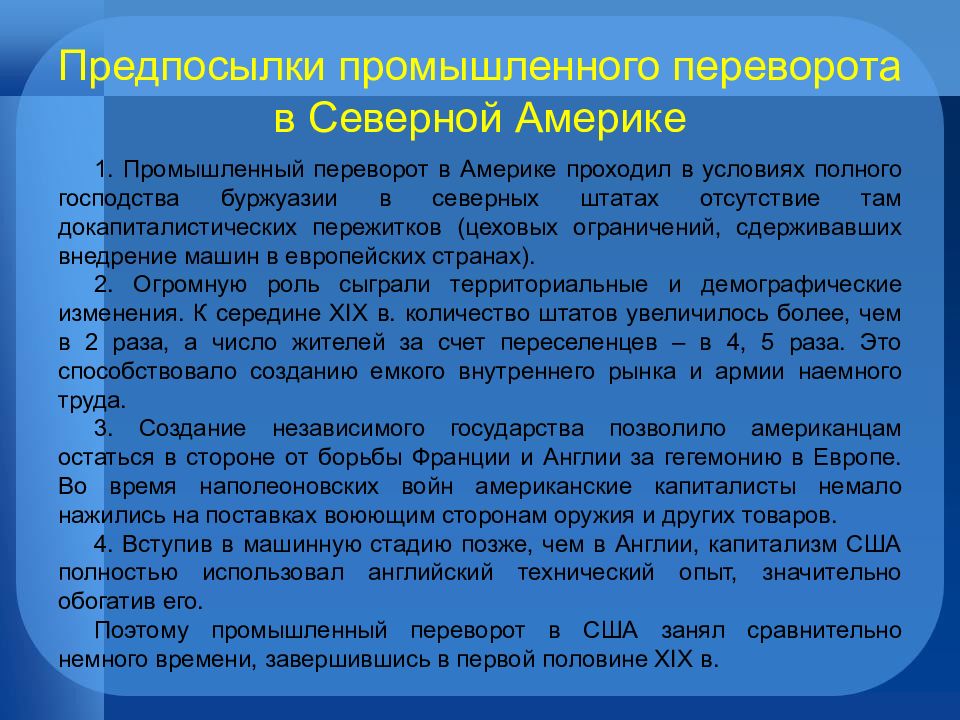 Предпосылки промышленного переворота в Северной Америке

1. Промышленный переворот в Америке проходил в условиях полного господства буржуазии в северных штатах отсутствие там докапиталистических пережитков (цеховых ограничений, сдерживавших внедрение машин в европейских странах).

2. Огромную роль сыграли территориальные и демографические изменения. К середине XIX в. количество штатов увеличилось более, чем в 2 раза, а число жителей за счет переселенцев – в 4, 5 раза. Это способствовало созданию емкого внутреннего рынка и армии наемного труда.

3. Создание независимого государства позволило американцам остаться в стороне от борьбы Франции и Англии за гегемонию в Европе. Во время наполеоновских войн американские капиталисты немало нажились на поставках воюющим сторонам оружия и других товаров.

4. Вступив в машинную стадию позже, чем в Англии, капитализм США полностью использовал английский технический опыт, значительно обогатив его.

Поэтому промышленный переворот в США занял сравнительно немного времени, завершившись в первой половине XIX в.